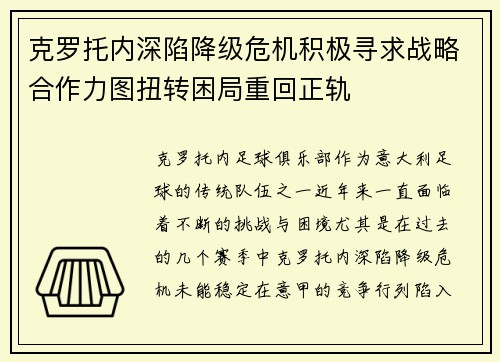 克罗托内深陷降级危机积极寻求战略合作力图扭转困局重回正轨

克罗托内足球俱乐部作为意大利足球的传统队伍之一近年来一直面临着不断的挑战与困境尤其是在过去的几个赛季中克罗托内深陷降级危机未能稳定在意甲的竞争行列陷入